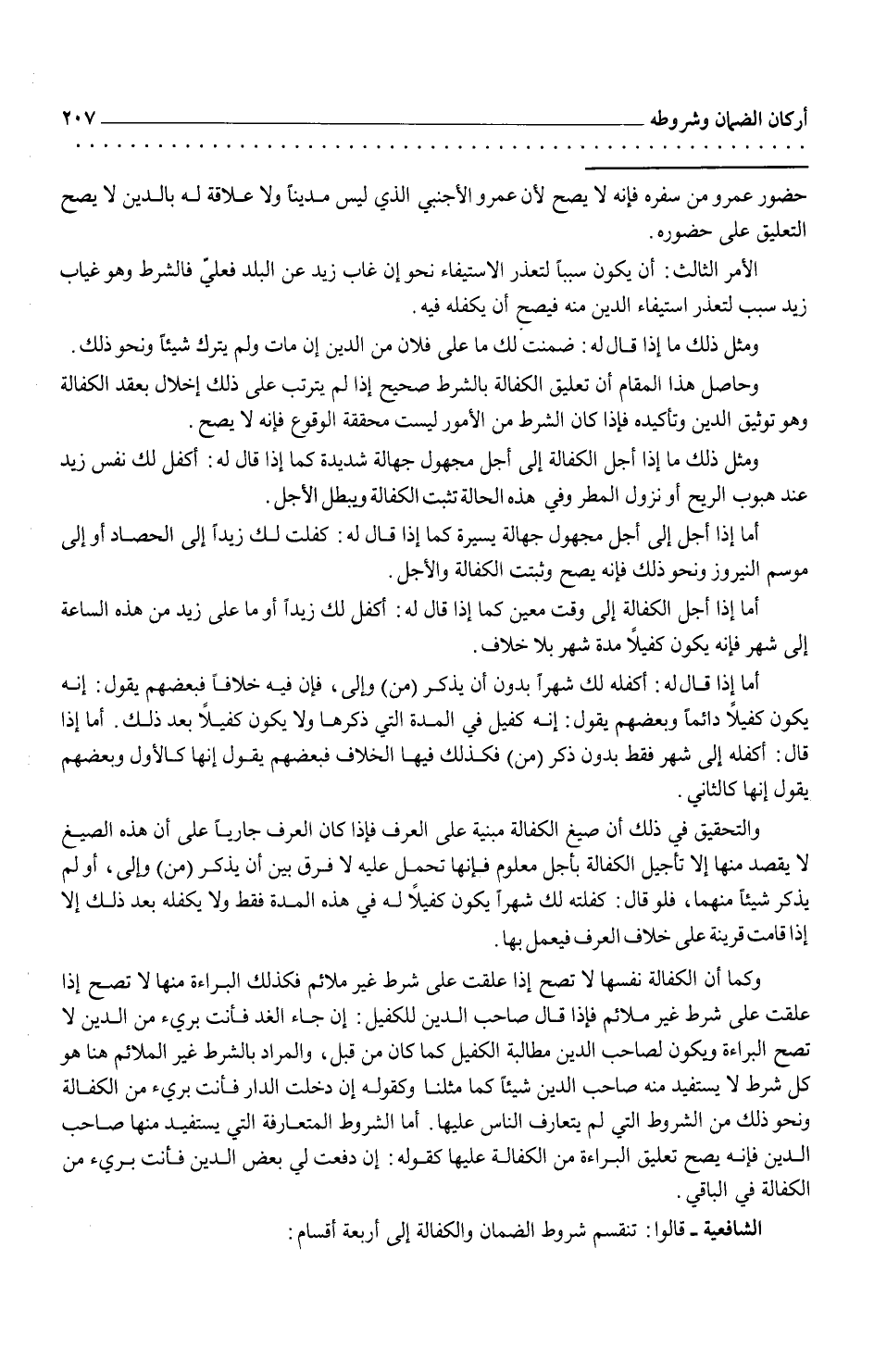 أركان الضمان وشروطه ٢٠٧

حضور عمرو من سفره فإنه لا يصح لأن عمرو الأجنبي الذي ليس مديناً ولا علاقة له بالدين لا يصح التعليق على حضوره.

الأمر الثالث: أن يكون سبباً لتعذر الاستيفاء نحو إن غاب زيد عن البلد فعليّ فالشرط وهو غياب زيد سبب لتعذر استيفاء الدين منه فيصح أن يكفله فيه.

ومثل ذلك ما إذا قال له: ضمنت لك ما على فلان من الدين إن مات ولم يترك شيئاً ونحو ذلك.

وحاصل هذا المقام أن تعليق الكفالة بالشرط صحيح إذا لم يترتب على ذلك إخلال بعقد الكفالة وهو توثيق الدين وتأكيده فإذا كان الشرط من الأمور ليست محققة الوقوع فإنه لا يصح.

ومثل ذلك ما إذا أجل الكفالة إلى أجل مجهول جهالة شديدة كما إذا قال له: أكفل لك نفس زيد عند هبوب الريح أو نزول المطر وفي هذه الحالة تثبت الكفالة ويبطل الأجل.

أما إذا أجل إلى أجل مجهول جهالة يسيرة كما إذا قال له: كفلت لك زيداً إلى الحصاد أو إلى موسم النيروز ونحو ذلك فإنه يصح وثبتت الكفالة والأجل.

أما إذا أجل الكفالة إلى وقت معين كما إذا قال له: أكفل لك زيداً أو ما على زيد من هذه الساعة إلى شهر فإنه يكون كفيلاً مدة شهر بلا خلاف.

أما إذا قال له: أكفله لك شهراً بدون أن يذكر (من) وإلى، فإن فيه خلافاً فبعضهم يقول: إنه يكون كفيلاً دائماً وبعضهم يقول: إنه كفيل في المدة التي ذكرها ولا يكون كفيلاً بعد ذلك. أما إذا قال: أكفله إلى شهر فقط بدون ذكر (من) فكذلك فيها الخلاف فبعضهم يقول إنها كالأول وبعضهم يقول إنها كالثاني.

والتحقيق في ذلك أن صيغ الكفالة مبنية على العرف فإذا كان العرف جارياً على أن هذه الصيغ لا يقصد منها إلا تأجيل الكفالة بأجل معلوم فإنها تحمل عليه لا فرق بين أن يذكر (من) وإلى، أو لم يذكر شيئاً منهما، فلو قال: كفلته لك شهراً يكون كفيلاً له في هذه المدة فقط ولا يكفله بعد ذلك إلا إذا قامت قرينة على خلاف العرف فيعمل بها.

وكما أن الكفالة نفسها لا تصح إذا علقت على شرط غير ملائم فكذلك البراءة منها لا تصح إذا علقت على شرط غير ملائم فإذا قال صاحب الدين للكفيل: إن جاء الغد فأنت بريء من الدين لا تصح البراءة ويكون لصاحب الدين مطالبة الكفيل كما كان من قبل، والمراد بالشرط غير الملائم هنا هو كل شرط لا يستفيد منه صاحب الدين شيئاً كما مثلنا وكقوله إن دخلت الدار فأنت بريء من الكفالة ونحو ذلك من الشروط التي لم يتعارف الناس عليها. أما الشروط المتعارفة التي يستفيد منها صاحب الدين فإنه يصح تعليق البراءة من الكفالة عليها كقوله: إن دفعت لي بعض الدين فأنت بريء من الكفالة في الباقي.

الشافعية ـ قالوا: تنقسم شروط الضمان والكفالة إلى أربعة أقسام: